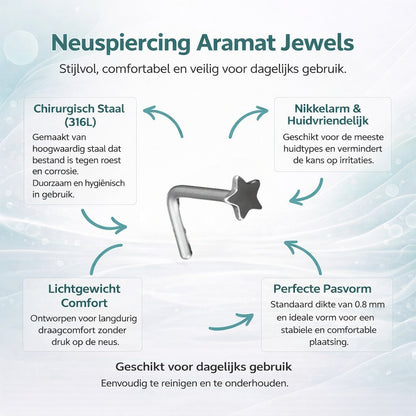 Neuspiercing Aramat Jewels

Stijlvol, comfortabel en veilig voor dagelijks gebruik.

Chirurgisch Staal (316L)

Gemaakt van hoogwaardig staal dat bestand is tegen roest en corrosie. Duorzaam en hygiënisch in gebruik.

Nikkelarm & Huidvriendelijk

Geschikt voor de meeste huidtypes en vermindert de kans op irritaties.

Lichtgewicht Comfort

Ontworpen voor langdurig draagcomfort zonder druk op de neus.

Perfecte Pasvorm

Standaard dikte van 0.8 mm en ideale vorm voor een stabiele en comfortable plaatsing.

Geschikt voor dagelijks gebruik

Eenvoudig te reinigen en te onderhouden.